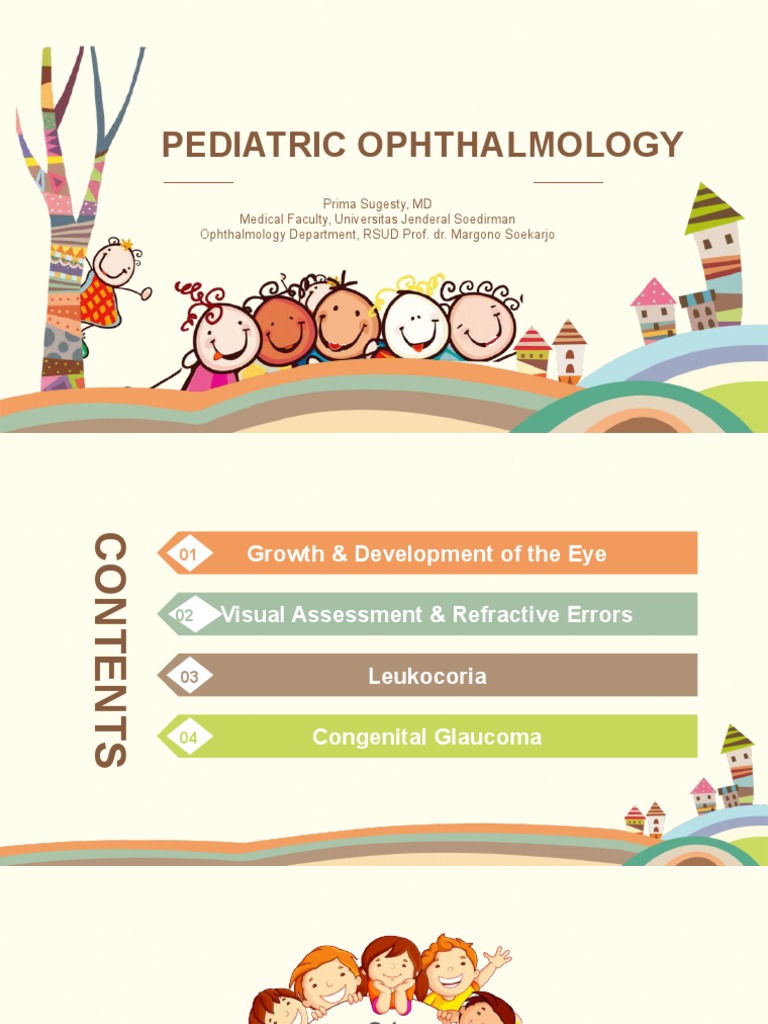 PEDIATRIC OPHTHALMOLOGY

Prima Sugesty, MD
Medical Faculty, Universitas Jenderal Soedirman
Ophthalmology Department, RSUD Prof. dr. Margono Soekarjo

CONTENTS

01 Growth & Development of the Eye

02 Visual Assessment & Refractive Errors

03 Leukocoria

04 Congenital Glaucoma